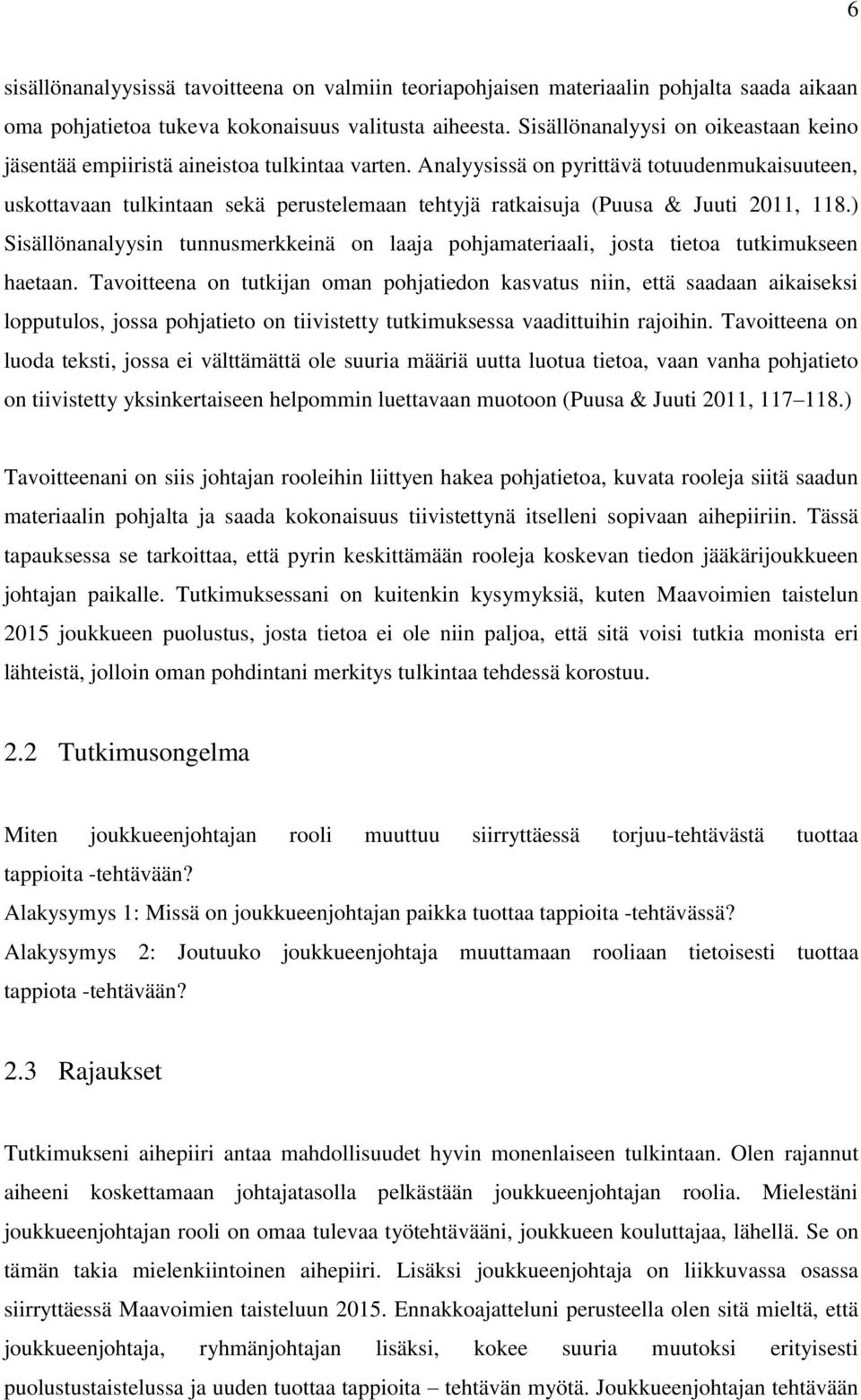 6

sisällönanalyysissä tavoitteena on valmiin teoriapohjaisen materiaalin pohjalta saada aikaan oma pohjatietoa tukeva kokonaisuus valitusta aiheesta. Sisällönanalyysi on oikeastaan keino jäsentää empiiristä aineistoa tulkintaa varten. Analyysissä on pyrittävä totuudenmukaisuuteen, uskottavaan tulkintaan sekä perustelemaan tehtyjä ratkaisuja (Puusa & Juuti 2011, 118.) Sisällönanalyysin tunnusmerkkeinä on laaja pohjamateriaali, josta tietoa tutkimukseen haetaan. Tavoitteena on tutkijan oman pohjatiedon kasvatus niin, että saadaan aikaiseksi lopputulos, jossa pohjatieto on tiivistetty tutkimuksessa vaadittuihin rajoihin. Tavoitteena on luoda teksti, jossa ei välttämättä ole suuria määriä uutta luotua tietoa, vaan vanha pohjatieto on tiivistetty yksinkertaiseen helpommin luettavaan muotoon (Puusa & Juuti 2011, 117 118.)

Tavoitteenani on siis johtajan rooleihin liittyen hakea pohjatietoa, kuvata rooleja siitä saadun materiaalin pohjalta ja saada kokonaisuus tiivistettynä itselleni sopivaan aihepiiriin. Tässä tapauksessa se tarkoittaa, että pyrin keskittämään rooleja koskevan tiedon jääkärijoukkueen johtajan paikalle. Tutkimuksessani on kuitenkin kysymyksiä, kuten Maavoimien taistelun 2015 joukkueen puolustus, josta tietoa ei ole niin paljoa, että sitä voisi tutkia monista eri lähteistä, jolloin oman pohdintani merkitys tulkintaa tehdessä korostuu.

2.2 Tutkimusongelma

Miten joukkueenjohtajan rooli muuttuu siirryttäessä torjuu-tehtävästä tuottaa tappioita -tehtävään?
Alakysymys 1: Missä on joukkueenjohtajan paikka tuottaa tappioita -tehtävässä?
Alakysymys 2: Joutuuko joukkueenjohtaja muuttamaan rooliaan tietoisesti tuottaa tappiota -tehtävään?

2.3 Rajaukset

Tutkimukseni aihepiiri antaa mahdollisuudet hyvin monenlaiseen tulkintaan. Olen rajannut aiheeni koskettamaan johtajatasolla pelkästään joukkueenjohtajan roolia. Mielestäni joukkueenjohtajan rooli on omaa tulevaa työtehtävääni, joukkueen kouluttajaa, lähellä. Se on tämän takia mielenkiintoinen aihepiiri. Lisäksi joukkueenjohtaja on liikkuvassa osassa siirryttäessä Maavoimien taisteluun 2015. Ennakkoajatteluni perusteella olen sitä mieltä, että joukkueenjohtaja, ryhmänjohtajan lisäksi, kokee suuria muutoksi erityisesti puolustustaistelussa ja uuden tuottaa tappioita – tehtävän myötä. Joukkueenjohtajan tehtävään